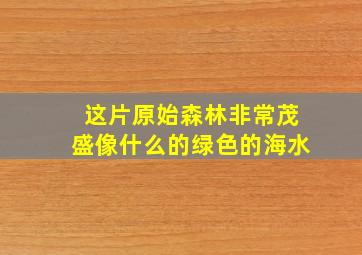 这片原始森林非常茂盛像什么的绿色的海水